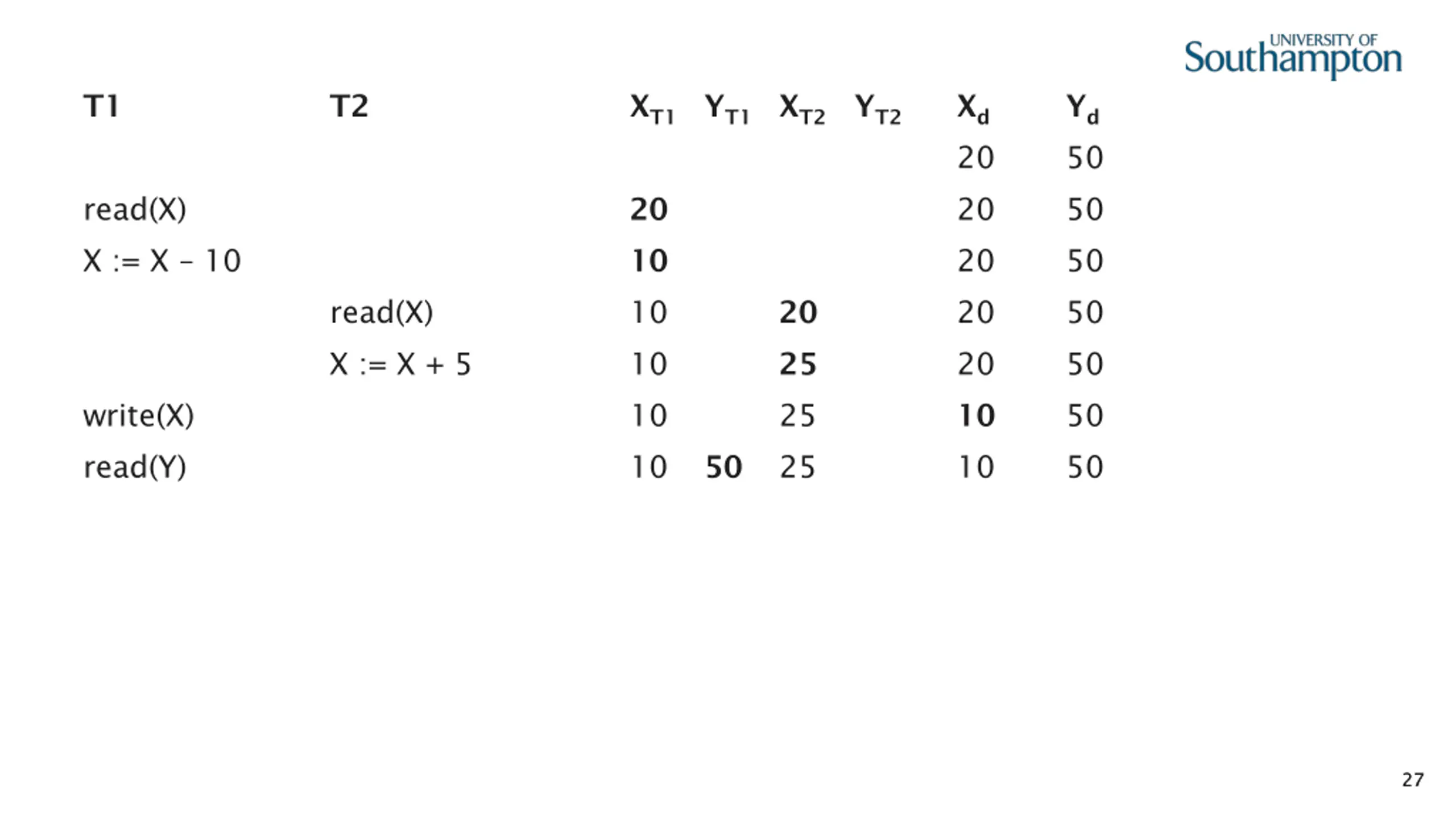 UNIVERSITY OF
Southampton

| T1 | T2 | $X_{T1}$ | $Y_{T1}$ | $X_{T2}$ | $Y_{T2}$ | $X_d$ | $Y_d$ |
|---|---|---|---|---|---|---|---|
| | | | | | | 20 | 50 |
| read(X) | | 20 | | | | 20 | 50 |
| X := X - 10 | | 10 | | | | 20 | 50 |
| | read(X) | 10 | | 20 | | 20 | 50 |
| | X := X + 5 | 10 | | 25 | | 20 | 50 |
| write(X) | | 10 | | 25 | | 10 | 50 |
| read(Y) | | 10 | 50 | 25 | | 10 | 50 |

27